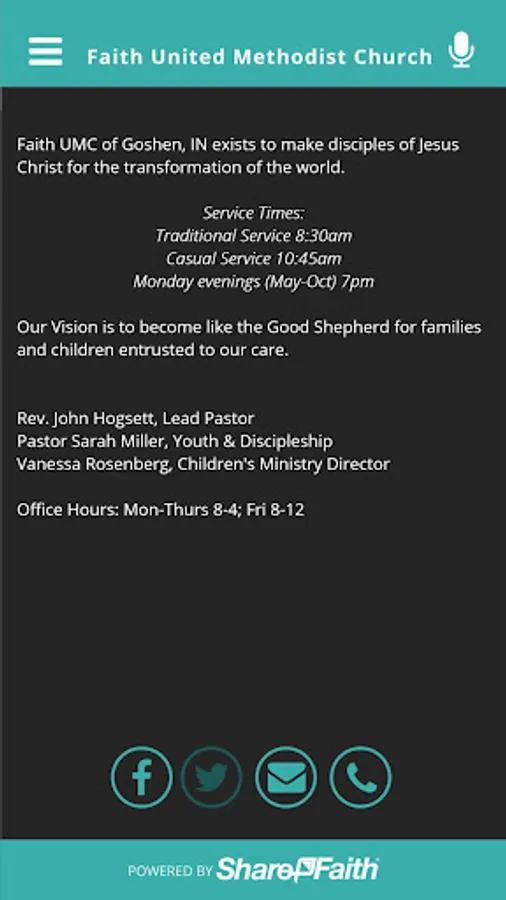 Faith United Methodist Church

Faith UMC of Goshen, IN exists to make disciples of Jesus Christ for the transformation of the world.

Service Times:
Traditional Service 8:30am
Casual Service 10:45am
Monday evenings (May-Oct) 7pm

Our Vision is to become like the Good Shepherd for families and children entrusted to our care.

Rev. John Hogsett, Lead Pastor
Pastor Sarah Miller, Youth & Discipleship
Vanessa Rosenberg, Children's Ministry Director

Office Hours: Mon-Thurs 8-4; Fri 8-12

POWERED BY ShareFaith